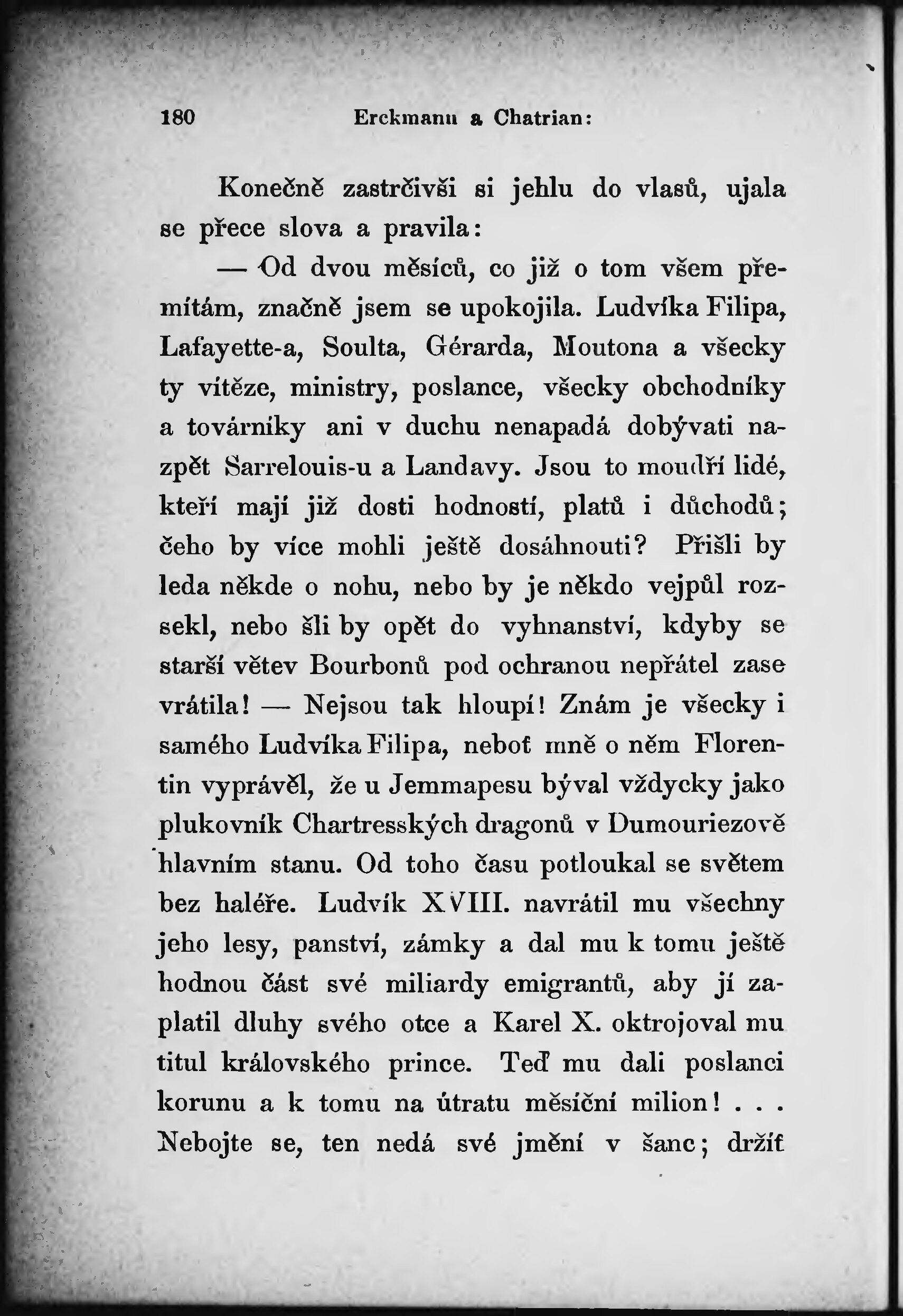 180 Erckmann a Chatrian:

Konečně zastrčivši si jehlu do vlasů, ujala se přece slova a pravila:

— Od dvou měsíců, co již o tom všem přemítám, značně jsem se upokojila. Ludvíka Filipa, Lafayette-a, Soulta, Gérarda, Moutona a všecky ty vítěze, ministry, poslance, všecky obchodníky a továrníky ani v duchu nenapadá dobývati nazpět Sarrelouis-u a Landavy. Jsou to moudří lidé, kteří mají již dosti hodností, platů i důchodů; čeho by více mohli ještě dosáhnouti? Přišli by leda někde o nohu, nebo by je někdo vejpůl rozsekl, nebo šli by opět do vyhnanství, kdyby se starší větev Bourbonů pod ochranou nepřátel zase vrátila! — Nejsou tak hloupí! Znám je všecky i samého Ludvíka Filipa, neboť mně o něm Florentin vyprávěl, že u Jemmapesu býval vždycky jako plukovník Chartresských dragonů v Dumouriezově hlavním stanu. Od toho času potloukal se světem bez haléře. Ludvík XVIII. navrátil mu všechny jeho lesy, panství, zámky a dal mu k tomu ještě hodnou část své miliardy emigrantů, aby jí zaplatil dluhy svého otce a Karel X. oktrojoval mu titul královského prince. Teď mu dali poslanci korunu a k tomu na útratu měsíční milion! . . . Nebojte se, ten nedá své jmění v šanc; držíť